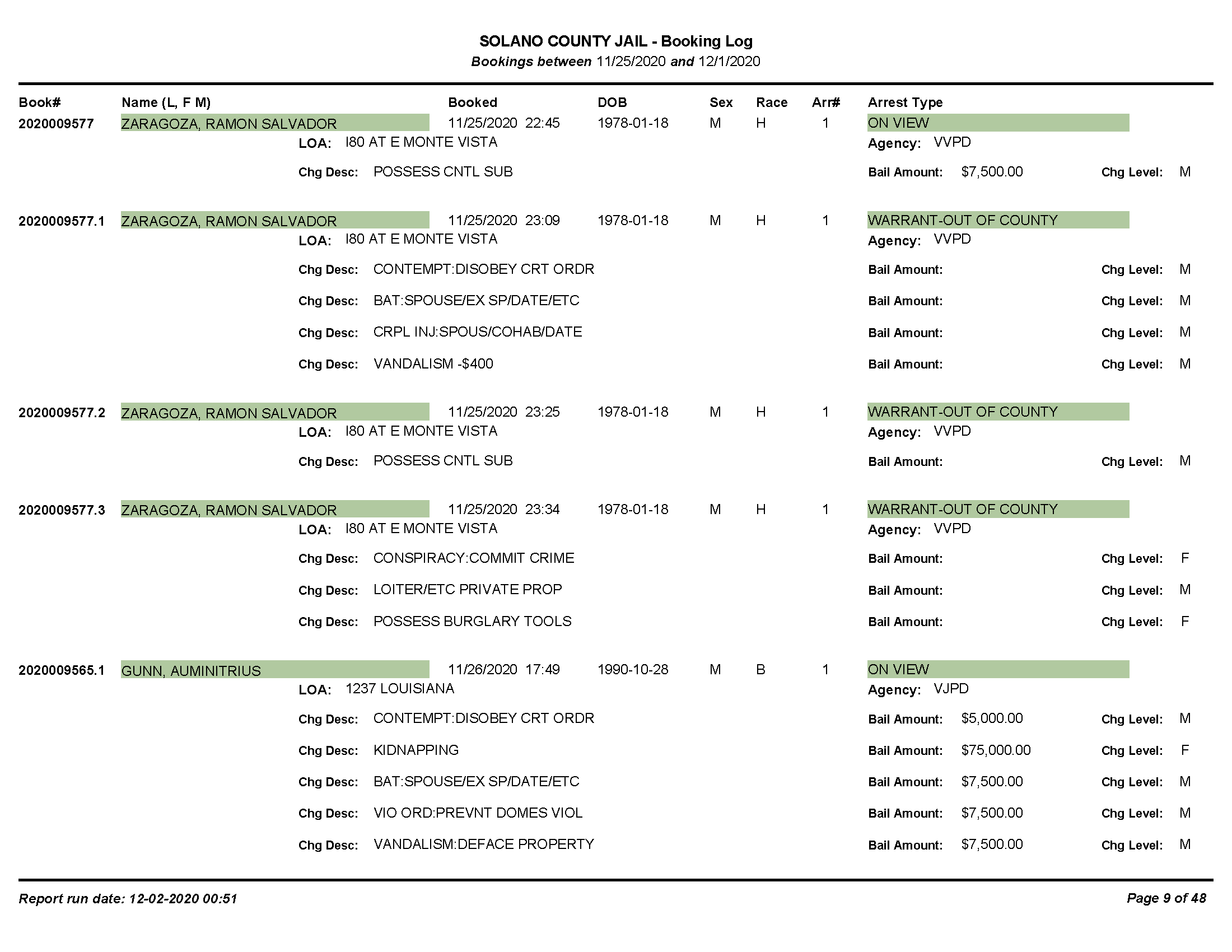 SOLANO COUNTY JAIL - Booking Log
Bookings between 11/25/2020 and 12/1/2020

Book# Name (L, F M) Booked DOB Sex Race Arr# Arrest Type

2020009577 ZARAGOZA, RAMON SALVADOR 11/25/2020 22:45 1978-01-18 M H 1 ON VIEW
LOA: I80 AT E MONTE VISTA Agency: VVPD
Chg Desc: POSSESS CNTL SUB Bail Amount: $7,500.00 Chg Level: M

2020009577.1 ZARAGOZA, RAMON SALVADOR 11/25/2020 23:09 1978-01-18 M H 1 WARRANT-OUT OF COUNTY
LOA: I80 AT E MONTE VISTA Agency: VVPD
Chg Desc: CONTEMPT:DISOBEY CRT ORDR Bail Amount: Chg Level: M
Chg Desc: BAT:SPOUSE/EX SP/DATE/ETC Bail Amount: Chg Level: M
Chg Desc: CRPL INJ:SPOUS/COHAB/DATE Bail Amount: Chg Level: M
Chg Desc: VANDALISM -$400 Bail Amount: Chg Level: M

2020009577.2 ZARAGOZA, RAMON SALVADOR 11/25/2020 23:25 1978-01-18 M H 1 WARRANT-OUT OF COUNTY
LOA: I80 AT E MONTE VISTA Agency: VVPD
Chg Desc: POSSESS CNTL SUB Bail Amount: Chg Level: M

2020009577.3 ZARAGOZA, RAMON SALVADOR 11/25/2020 23:34 1978-01-18 M H 1 WARRANT-OUT OF COUNTY
LOA: I80 AT E MONTE VISTA Agency: VVPD
Chg Desc: CONSPIRACY:COMMIT CRIME Bail Amount: Chg Level: F
Chg Desc: LOITER/ETC PRIVATE PROP Bail Amount: Chg Level: M
Chg Desc: POSSESS BURGLARY TOOLS Bail Amount: Chg Level: F

2020009565.1 GUNN, AUMINITRIUS 11/26/2020 17:49 1990-10-28 M B 1 ON VIEW
LOA: 1237 LOUISIANA Agency: VJPD
Chg Desc: CONTEMPT:DISOBEY CRT ORDR Bail Amount: $5,000.00 Chg Level: M
Chg Desc: KIDNAPPING Bail Amount: $75,000.00 Chg Level: F
Chg Desc: BAT:SPOUSE/EX SP/DATE/ETC Bail Amount: $7,500.00 Chg Level: M
Chg Desc: VIO ORD:PREVNT DOMES VIOL Bail Amount: $7,500.00 Chg Level: M
Chg Desc: VANDALISM:DEFACE PROPERTY Bail Amount: $7,500.00 Chg Level: M

Report run date: 12-02-2020 00:51 Page 9 of 48